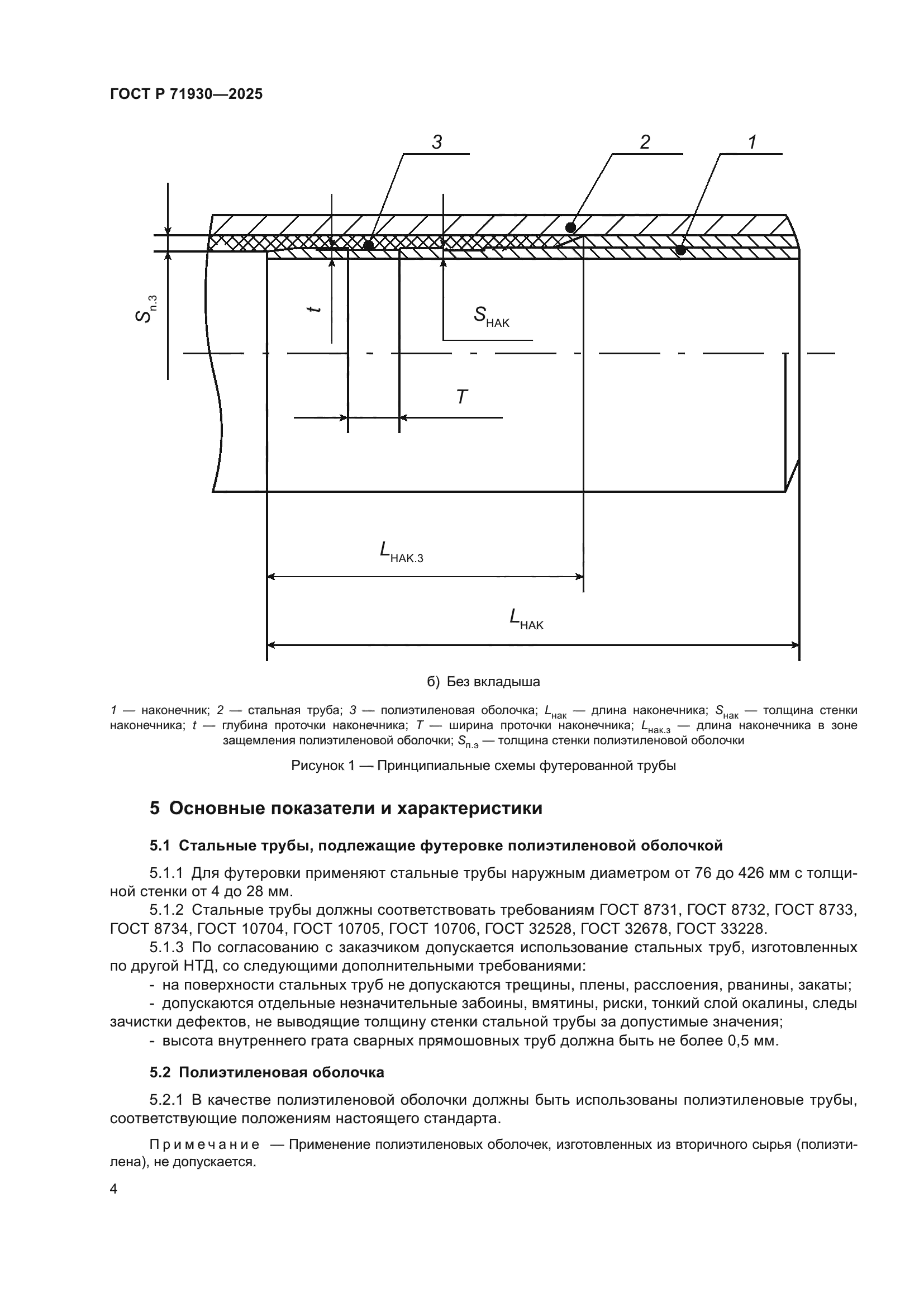 ГОСТ Р 71930—2025

3

2

1

$S_{п.з}$

$t$

$S_{НАК}$

$T$

$L_{НАК.З}$

$L_{НАК}$

б) Без вкладыша

1 — наконечник; 2 — стальная труба; 3 — полиэтиленовая оболочка; $L_{нак}$ — длина наконечника; $S_{нак}$ — толщина стенки наконечника; $t$ — глубина проточки наконечника; $T$ — ширина проточки наконечника; $L_{нак.з}$ — длина наконечника в зоне защемления полиэтиленовой оболочки; $S_{п.э}$ — толщина стенки полиэтиленовой оболочки

Рисунок 1 — Принципиальные схемы футерованной трубы

5 Основные показатели и характеристики

5.1 Стальные трубы, подлежащие футеровке полиэтиленовой оболочкой

5.1.1 Для футеровки применяют стальные трубы наружным диаметром от 76 до 426 мм с толщиной стенки от 4 до 28 мм.

5.1.2 Стальные трубы должны соответствовать требованиям ГОСТ 8731, ГОСТ 8732, ГОСТ 8733, ГОСТ 8734, ГОСТ 10704, ГОСТ 10705, ГОСТ 10706, ГОСТ 32528, ГОСТ 32678, ГОСТ 33228.

5.1.3 По согласованию с заказчиком допускается использование стальных труб, изготовленных по другой НТД, со следующими дополнительными требованиями:

- на поверхности стальных труб не допускаются трещины, плены, расслоения, рванины, закаты;

- допускаются отдельные незначительные забоины, вмятины, риски, тонкий слой окалины, следы зачистки дефектов, не выводящие толщину стенки стальной трубы за допустимые значения;

- высота внутреннего грата сварных прямошовных труб должна быть не более 0,5 мм.

5.2 Полиэтиленовая оболочка

5.2.1 В качестве полиэтиленовой оболочки должны быть использованы полиэтиленовые трубы, соответствующие положениям настоящего стандарта.

Примечание — Применение полиэтиленовых оболочек, изготовленных из вторичного сырья (полиэтилена), не допускается.

4